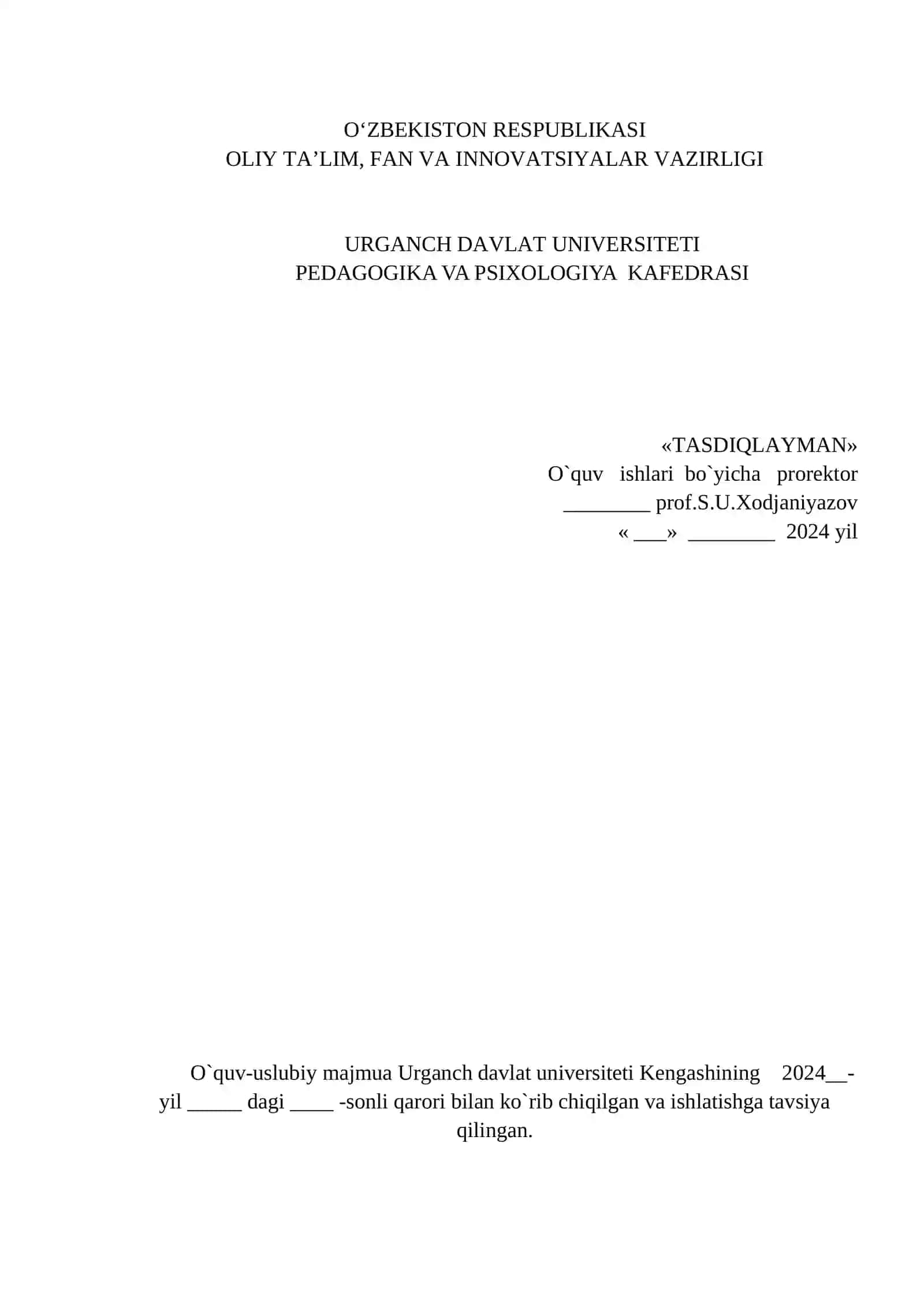 O‘ZBEKISTON RESPUBLIKASI
OLIY TA’LIM, FAN VA INNOVATSIYALAR VAZIRLIGI

URGANCH DAVLAT UNIVERSITETI
PEDAGOGIKA VA PSIXOLOGIYA KAFEDRASI

«TASDIQLAYMAN»
O`quv ishlari bo`yicha prorektor
________ prof.S.U.Xodjaniyazov
« ___» ________ 2024 yil

O`quv-uslubiy majmua Urganch davlat universiteti Kengashining 2024__-yil _____ dagi ____ -sonli qarori bilan ko`rib chiqilgan va ishlatishga tavsiya qilingan.